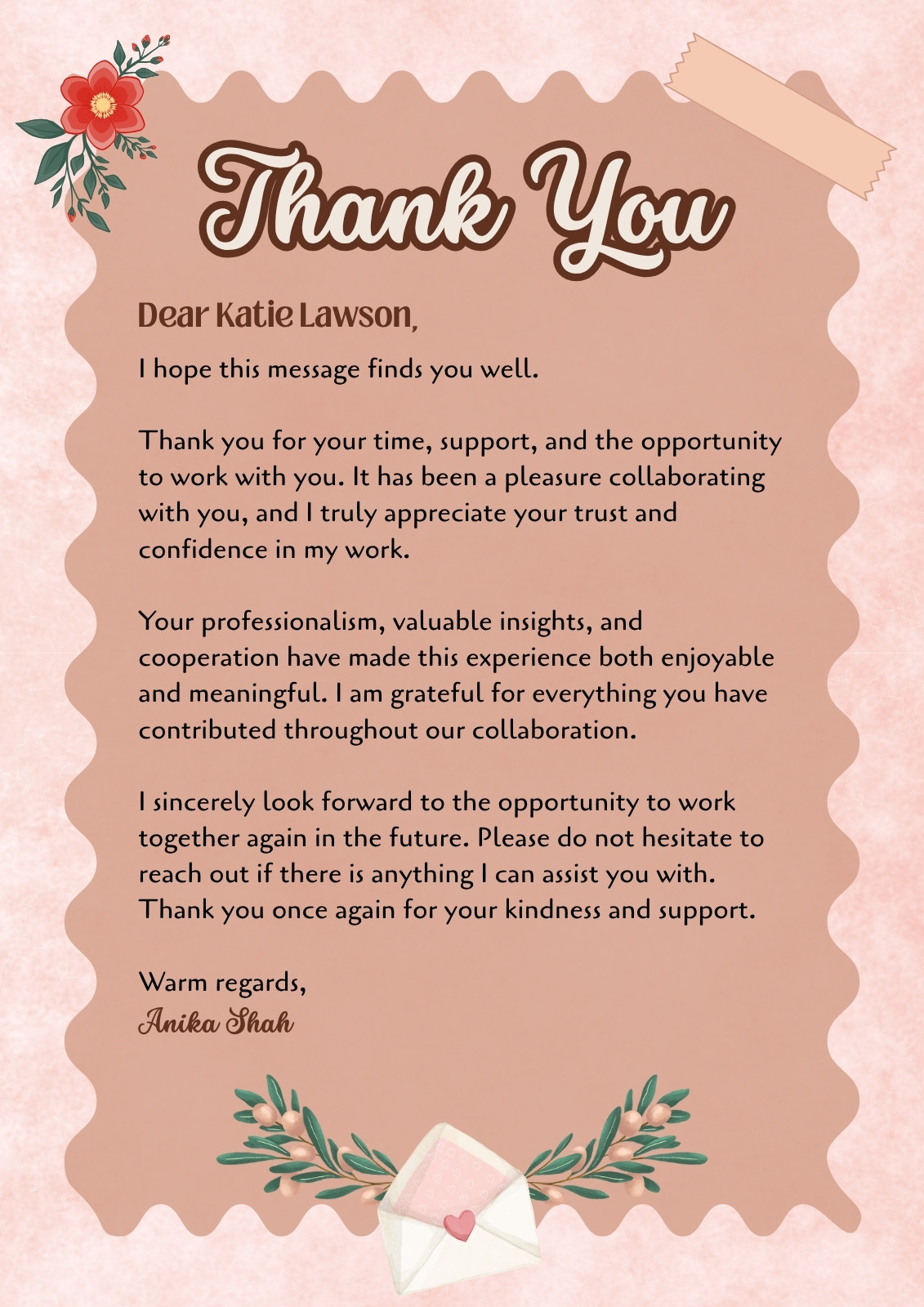 Thank You

Dear Katie Lawson,

I hope this message finds you well.

Thank you for your time, support, and the opportunity to work with you. It has been a pleasure collaborating with you, and I truly appreciate your trust and confidence in my work.

Your professionalism, valuable insights, and cooperation have made this experience both enjoyable and meaningful. I am grateful for everything you have contributed throughout our collaboration.

I sincerely look forward to the opportunity to work together again in the future. Please do not hesitate to reach out if there is anything I can assist you with. Thank you once again for your kindness and support.

Warm regards,
Anika Shah